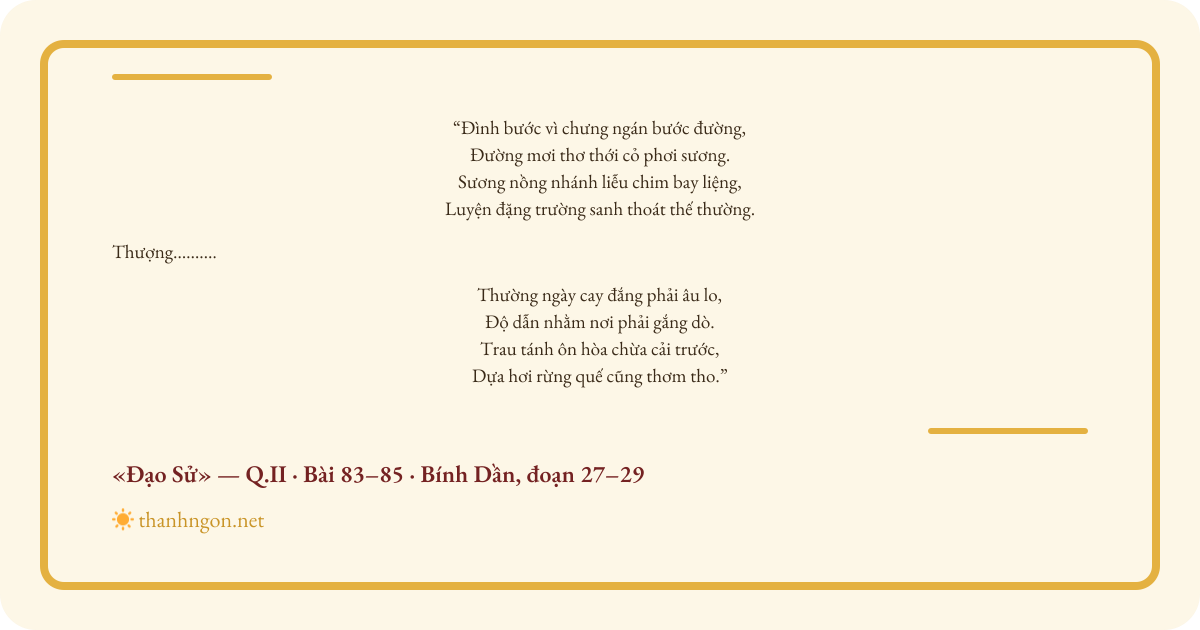 “Đình bước vì chưng ngán bước đường,
Đường mơi thơ thới cỏ phơi sương.
Sương nồng nhánh liễu chim bay liệng,
Luyện đặng trường sanh thoát thế thường.

Thượng..........

Thường ngày cay đắng phải âu lo,
Độ dẫn nhằm nơi phải gắng dò.
Trau tánh ôn hòa chừa cải trước,
Dựa hơi rừng quế cũng thơm tho.”

«Đạo Sử» — Q.II · Bài 83–85 · Bính Dần, đoạn 27–29

thanhngon.net